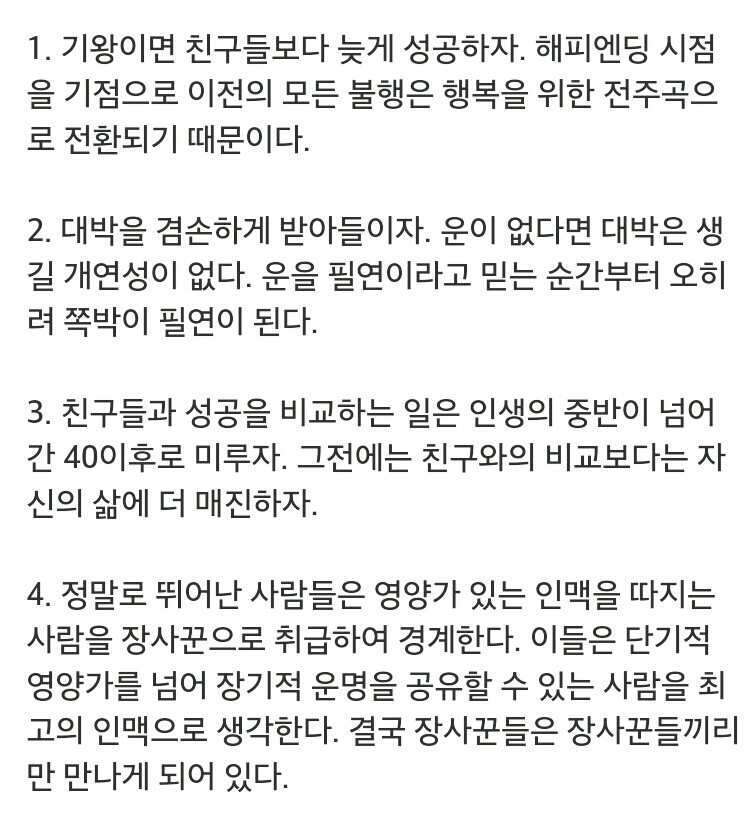 1. 기왕이면 친구들보다 늦게 성공하자. 해피엔딩 시점을 기점으로 이전의 모든 불행은 행복을 위한 전주곡으로 전환되기 때문이다.

2. 대박을 겸손하게 받아들이자. 운이 없다면 대박은 생길 개연성이 없다. 운을 필연이라고 믿는 순간부터 오히려 쪽박이 필연이 된다.

3. 친구들과 성공을 비교하는 일은 인생의 중반이 넘어간 40이후로 미루자. 그전에는 친구와의 비교보다는 자신의 삶에 더 매진하자.

4. 정말로 뛰어난 사람들은 영양가 있는 인맥을 따지는 사람을 장사꾼으로 취급하여 경계한다. 이들은 단기적 영양가를 넘어 장기적 운명을 공유할 수 있는 사람을 최고의 인맥으로 생각한다. 결국 장사꾼들은 장사꾼들끼리만 만나게 되어 있다.